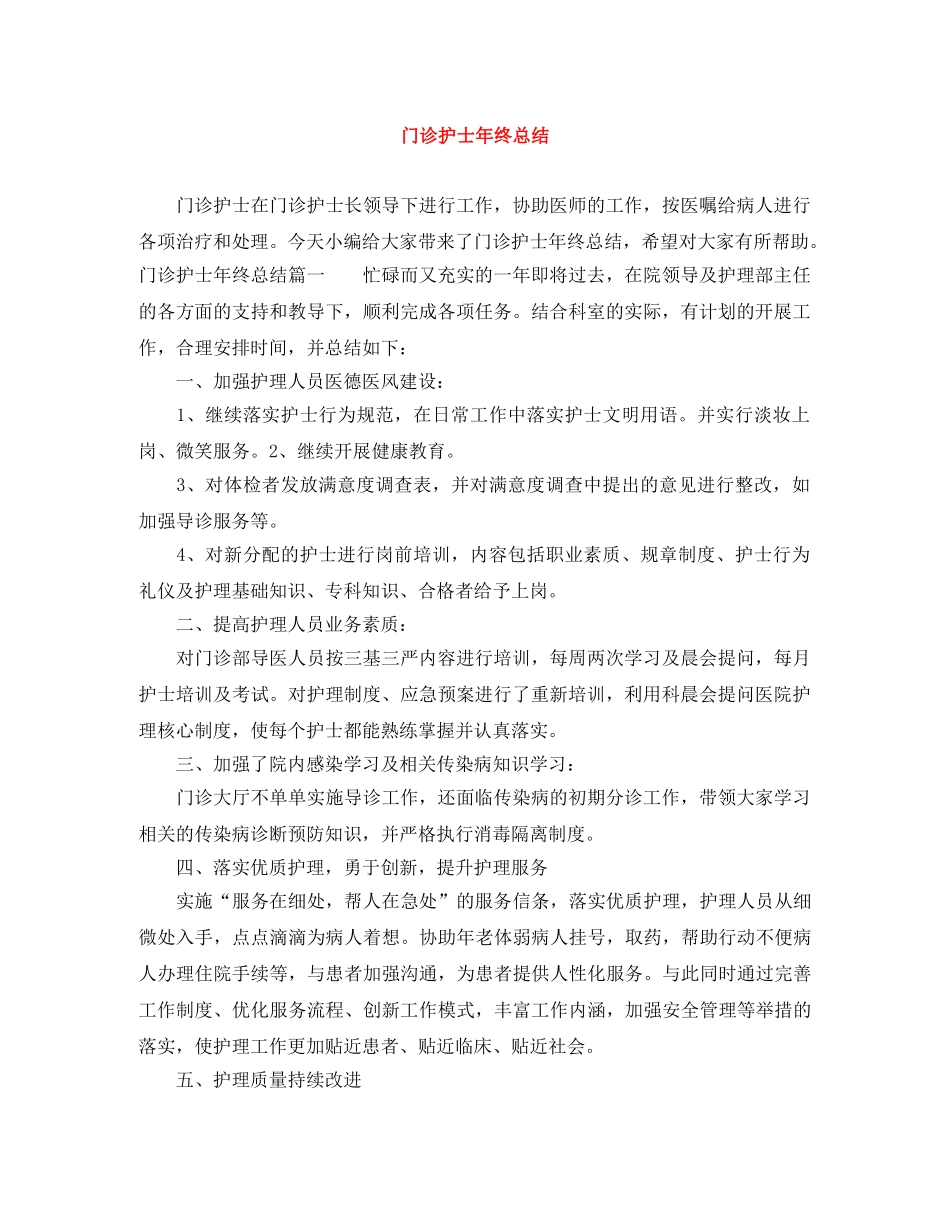 门诊护士年终总结

门诊护士在门诊护士长领导下进行工作，协助医师的工作，按医嘱给病人进行各项治疗和处理。今天小编给大家带来了门诊护士年终总结，希望对大家有所帮助。门诊护士年终总结篇一　　忙碌而又充实的一年即将过去，在院领导及护理部主任的各方面的支持和教导下，顺利完成各项任务。结合科室的实际，有计划的开展工作，合理安排时间，并总结如下：

一、加强护理人员医德医风建设：

1、继续落实护士行为规范，在日常工作中落实护士文明用语。并实行淡妆上岗、微笑服务。2、继续开展健康教育。

3、对体检者发放满意度调查表，并对满意度调查中提出的意见进行整改，如加强导诊服务等。

4、对新分配的护士进行岗前培训，内容包括职业素质、规章制度、护士行为礼仪及护理基础知识、专科知识、合格者给予上岗。

二、提高护理人员业务素质：

对门诊部导医人员按三基三严内容进行培训，每周两次学习及晨会提问，每月护士培训及考试。对护理制度、应急预案进行了重新培训，利用科晨会提问医院护理核心制度，使每个护士都能熟练掌握并认真落实。

三、加强了院内感染学习及相关传染病知识学习：

门诊大厅不单单实施导诊工作，还面临传染病的初期分诊工作，带领大家学习相关的传染病诊断预防知识，并严格执行消毒隔离制度。

四、落实优质护理，勇于创新，提升护理服务

实施“服务在细处，帮人在急处”的服务信条，落实优质护理，护理人员从细微处入手，点点滴滴为病人着想。协助年老体弱病人挂号，取药，帮助行动不便病人办理住院手续等，与患者加强沟通，为患者提供人性化服务。与此同时通过完善工作制度、优化服务流程、创新工作模式，丰富工作内涵，加强安全管理等举措的落实，使护理工作更加贴近患者、贴近临床、贴近社会。

五、护理质量持续改进